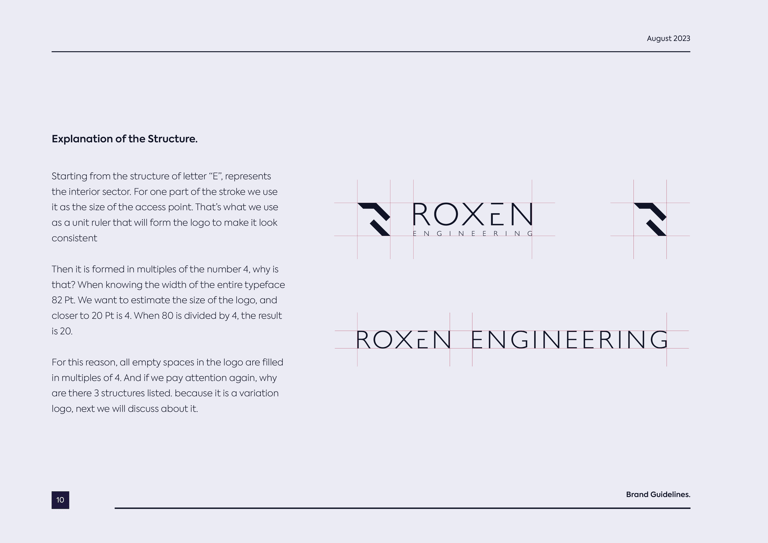 August 2023

Explanation of the Structure.

Starting from the structure of letter "E", represents the interior sector. For one part of the stroke we use it as the size of the access point. That's what we use as a unit ruler that will form the logo to make it look consistent

Then it is formed in multiples of the number 4, why is that? When knowing the width of the entire typeface 82 Pt. We want to estimate the size of the logo, and closer to 20 Pt is 4. When 80 is divided by 4, the result is 20.

For this reason, all empty spaces in the logo are filled in multiples of 4. And if we pay attention again, why are there 3 structures listed. because it is a variation logo, next we will discuss about it.

ROXEN
ENGINEERING

ROXEN ENGINEERING

10

Brand Guidelines.